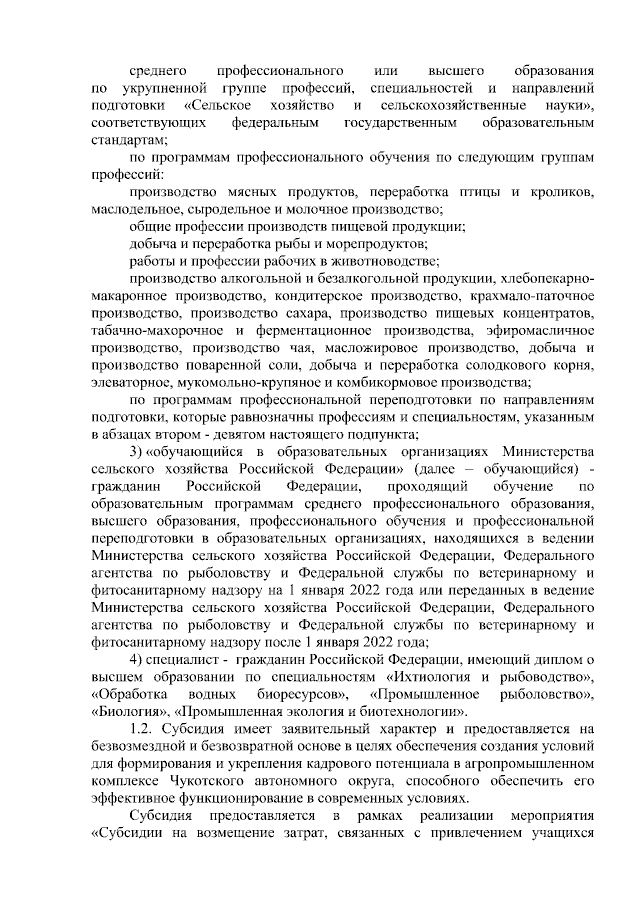 среднего профессионального или высшего образования по укрупненной группе профессий, специальностей и направлений подготовки «Сельское хозяйство и сельскохозяйственные науки», соответствующих федеральным государственным образовательным стандартам;

по программам профессионального обучения по следующим группам профессий:

производство мясных продуктов, переработка птицы и кроликов, маслодельное, сыродельное и молочное производство;

общие профессии производств пищевой продукции;

добыча и переработка рыбы и морепродуктов;

работы и профессии рабочих в животноводстве;

производство алкогольной и безалкогольной продукции, хлебопекарно-макаронное производство, кондитерское производство, крахмало-паточное производство, производство сахара, производство пищевых концентратов, табачно-махорочное и ферментационное производства, эфиромасличное производство, производство чая, масложировое производство, добыча и производство поваренной соли, добыча и переработка солодкового корня, элеваторное, мукомольно-крупяное и комбикормовое производства;

по программам профессиональной переподготовки по направлениям подготовки, которые равнозначны профессиям и специальностям, указанным в абзацах втором - девятом настоящего подпункта;

3) «обучающийся в образовательных организациях Министерства сельского хозяйства Российской Федерации» (далее – обучающийся) - гражданин Российской Федерации, проходящий обучение по образовательным программам среднего профессионального образования, высшего образования, профессионального обучения и профессиональной переподготовки в образовательных организациях, находящихся в ведении Министерства сельского хозяйства Российской Федерации, Федерального агентства по рыболовству и Федеральной службы по ветеринарному и фитосанитарному надзору на 1 января 2022 года или переданных в ведение Министерства сельского хозяйства Российской Федерации, Федерального агентства по рыболовству и Федеральной службы по ветеринарному и фитосанитарному надзору после 1 января 2022 года;

4) специалист - гражданин Российской Федерации, имеющий диплом о высшем образовании по специальностям «Ихтиология и рыбоводство», «Обработка водных биоресурсов», «Промышленное рыболовство», «Биология», «Промышленная экология и биотехнологии».

1.2. Субсидия имеет заявительный характер и предоставляется на безвозмездной и безвозвратной основе в целях обеспечения создания условий для формирования и укрепления кадрового потенциала в агропромышленном комплексе Чукотского автономного округа, способного обеспечить его эффективное функционирование в современных условиях.

Субсидия предоставляется в рамках реализации мероприятия «Субсидии на возмещение затрат, связанных с привлечением учащихся